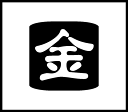 金